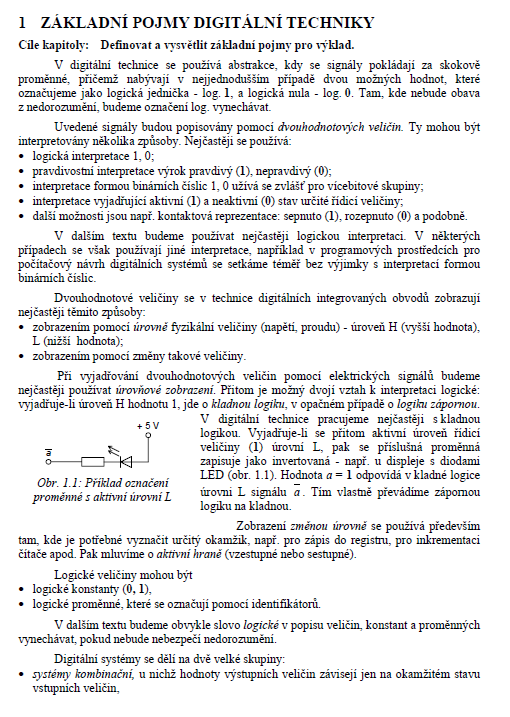 1 ZÁKLADNÍ POJMY DIGITÁLNÍ TECHNIKY

Cíle kapitoly: Definovat a vysvětlit základní pojmy pro výklad.

V digitální technice se používá abstrakce, kdy se signály pokládají za skokově proměnné, přičemž nabývají v nejjednodušším případě dvou možných hodnot, které označujeme jako logická jednička - log. 1, a logická nula - log. 0. Tam, kde nebude obava z nedorozumění, budeme označení log. vynechávat.

Uvedené signály budou popisovány pomocí dvouhodnotových veličin. Ty mohou být interpretovány několika způsoby. Nejčastěji se používá:
• logická interpretace 1, 0;
• pravdivostní interpretace výrok pravdivý (1), nepravdivý (0);
• interpretace formou binárních číslic 1, 0 užívá se zvlášť pro vícebitové skupiny;
• interpretace vyjadřující aktivní (1) a neaktivní (0) stav určité řídicí veličiny;
• další možnosti jsou např. kontaktová reprezentace: sepnuto (1), rozepnuto (0) a podobně.

V dalším textu budeme používat nejčastěji logickou interpretaci. V některých případech se však používají jiné interpretace, například v programových prostředcích pro počítačový návrh digitálních systémů se setkáme téměř bez výjimky s interpretací formou binárních číslic.

Dvouhodnotové veličiny se v technice digitálních integrovaných obvodů zobrazují nejčastěji těmito způsoby:
• zobrazením pomocí úrovně fyzikální veličiny (napětí, proudu) - úroveň H (vyšší hodnota), L (nižší hodnota);
• zobrazením pomocí změny takové veličiny.

Při vyjadřování dvouhodnotových veličin pomocí elektrických signálů budeme nejčastěji používat úrovňové zobrazení. Přitom je možný dvojí vztah k interpretaci logické: vyjadřuje-li úroveň H hodnotu 1, jde o kladnou logiku, v opačném případě o logiku zápornou.

+ 5 V
$\overline{a}$

Obr. 1.1: Příklad označení proměnné s aktivní úrovní L

V digitální technice pracujeme nejčastěji s kladnou logikou. Vyjadřuje-li se přitom aktivní úroveň řídicí veličiny (1) úrovní L, pak se příslušná proměnná zapisuje jako invertovaná - např. u displeje s diodami LED (obr. 1.1). Hodnota $a = 1$ odpovídá v kladné logice úrovni L signálu $\overline{a}$. Tím vlastně převádíme zápornou logiku na kladnou.

Zobrazení změnou úrovně se používá především tam, kde je potřebné vyznačit určitý okamžik, např. pro zápis do registru, pro inkrementaci čítače apod. Pak mluvíme o aktivní hraně (vzestupné nebo sestupné).

Logické veličiny mohou být
• logické konstanty (0, 1),
• logické proměnné, které se označují pomocí identifikátorů.

V dalším textu budeme obvykle slovo logické v popisu veličin, konstant a proměnných vynechávat, pokud nebude nebezpečí nedorozumění.

Digitální systémy se dělí na dvě velké skupiny:
• systémy kombinační, u nichž hodnoty výstupních veličin závisejí jen na okamžitém stavu vstupních veličin,